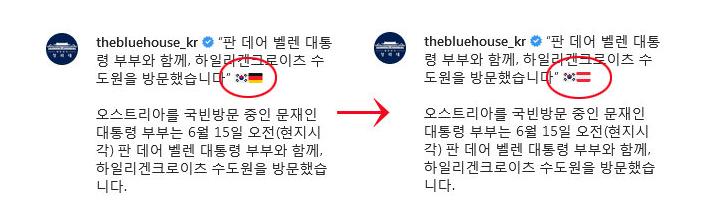 thebluehouse_kr "판 데어 벨렌 대통령 부부와 함께, 하일리겐크로이츠 수도원을 방문했습니다" 🇰🇷🇩🇪

오스트리아를 국빈방문 중인 문재인 대통령 부부는 6월 15일 오전(현지시각) 판 데어 벨렌 대통령 부부와 함께, 하일리겐크로이츠 수도원을 방문했습니다.

thebluehouse_kr "판 데어 벨렌 대통령 부부와 함께, 하일리겐크로이츠 수도원을 방문했습니다" 🇰🇷🇦🇹

오스트리아를 국빈방문 중인 문재인 대통령 부부는 6월 15일 오전(현지시각) 판 데어 벨렌 대통령 부부와 함께, 하일리겐크로이츠 수도원을 방문했습니다.